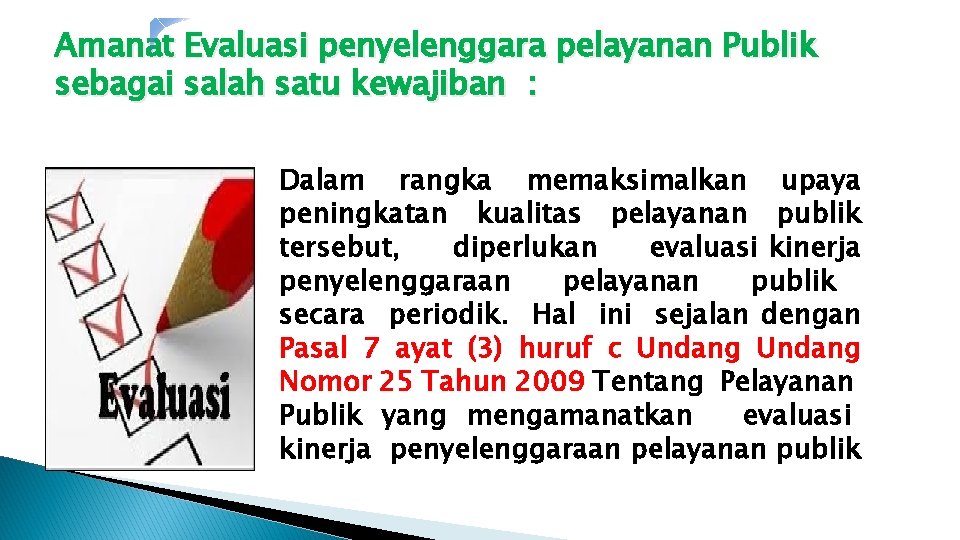 Amanat Evaluasi penyelenggara pelayanan Publik sebagai salah satu kewajiban :

Evaluasi

Dalam rangka memaksimalkan upaya peningkatan kualitas pelayanan publik tersebut, diperlukan evaluasi kinerja penyelenggaraan pelayanan publik secara periodik. Hal ini sejalan dengan Pasal 7 ayat (3) huruf c Undang Undang Nomor 25 Tahun 2009 Tentang Pelayanan Publik yang mengamanatkan evaluasi kinerja penyelenggaraan pelayanan publik